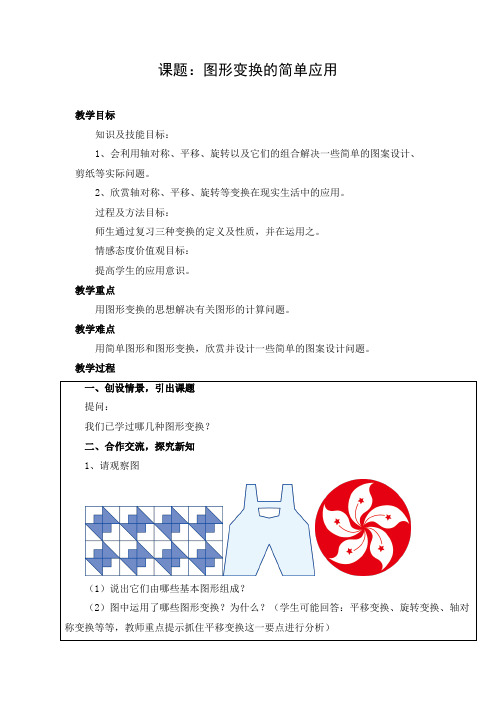 课题：图形变换的简单应用

教学目标

知识及技能目标：

1、会利用轴对称、平移、旋转以及它们的组合解决一些简单的图案设计、剪纸等实际问题。

2、欣赏轴对称、平移、旋转等变换在现实生活中的应用。

过程及方法目标：

师生通过复习三种变换的定义及性质，并在运用之。

情感态度价值观目标：

提高学生的应用意识。

教学重点

用图形变换的思想解决有关图形的计算问题。

教学难点

用简单图形和图形变换，欣赏并设计一些简单的图案设计问题。

教学过程

一、创设情景，引出课题

提问：

我们已学过哪几种图形变换？

二、合作交流，探究新知

1、请观察图

（1）说出它们由哪些基本图形组成？

（2）图中运用了哪些图形变换？为什么？（学生可能回答：平移变换、旋转变换、轴对称变换等等，教师重点提示抓住平移变换这一要点进行分析）